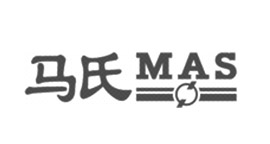 马氏 MAS